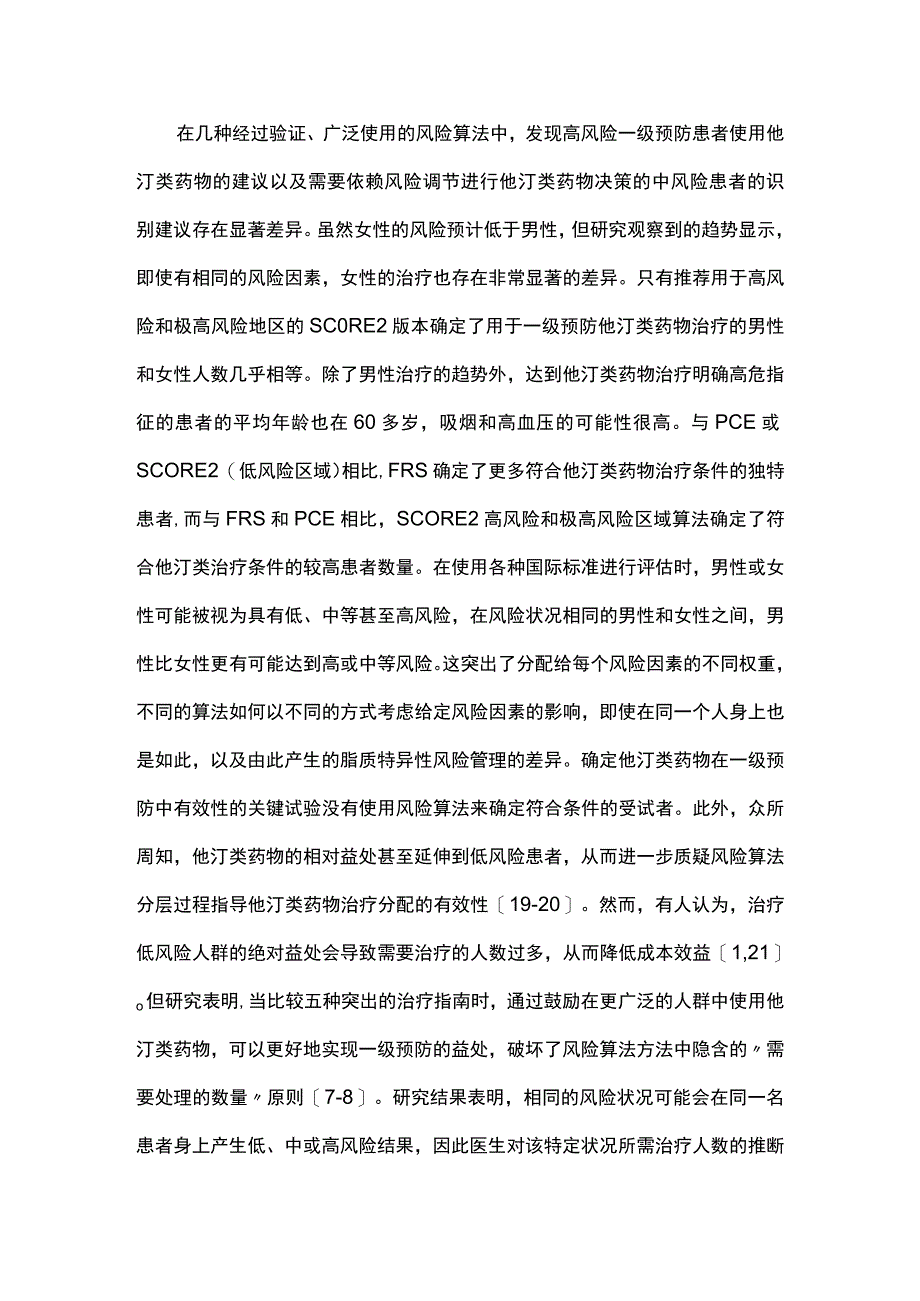 在几种经过验证、广泛使用的风险算法中，发现高风险一级预防患者使用他汀类药物的建议以及需要依赖风险调节进行他汀类药物决策的中风险患者的识别建议存在显著差异。虽然女性的风险预计低于男性，但研究观察到的趋势显示，即使有相同的风险因素，女性的治疗也存在非常显著的差异。只有推荐用于高风险和极高风险地区的SC0RE2版本确定了用于一级预防他汀类药物治疗的男性和女性人数几乎相等。除了男性治疗的趋势外，达到他汀类药物治疗明确高危指征的患者的平均年龄也在60多岁，吸烟和高血压的可能性很高。与PCE或SCORE2（低风险区域）相比，FRS确定了更多符合他汀类药物治疗条件的独特患者，而与FRS和PCE相比，SCORE2高风险和极高风险区域算法确定了符合他汀类治疗条件的较高患者数量。在使用各种国际标准进行评估时，男性或女性可能被视为具有低、中等甚至高风险，在风险状况相同的男性和女性之间，男性比女性更有可能达到高或中等风险。这突出了分配给每个风险因素的不同权重，不同的算法如何以不同的方式考虑给定风险因素的影响，即使在同一个人身上也是如此，以及由此产生的脂质特异性风险管理的差异。确定他汀类药物在一级预防中有效性的关键试验没有使用风险算法来确定符合条件的受试者。此外，众所周知，他汀类药物的相对益处甚至延伸到低风险患者，从而进一步质疑风险算法分层过程指导他汀类药物治疗分配的有效性〔19-20〕。然而，有人认为，治疗低风险人群的绝对益处会导致需要治疗的人数过多，从而降低成本效益〔1,21〕。但研究表明，当比较五种突出的治疗指南时，通过鼓励在更广泛的人群中使用他汀类药物，可以更好地实现一级预防的益处，破坏了风险算法方法中隐含的〃需要处理的数量〃原则〔7-8〕。研究结果表明，相同的风险状况可能会在同一名患者身上产生低、中或高风险结果，因此医生对该特定状况所需治疗人数的推断